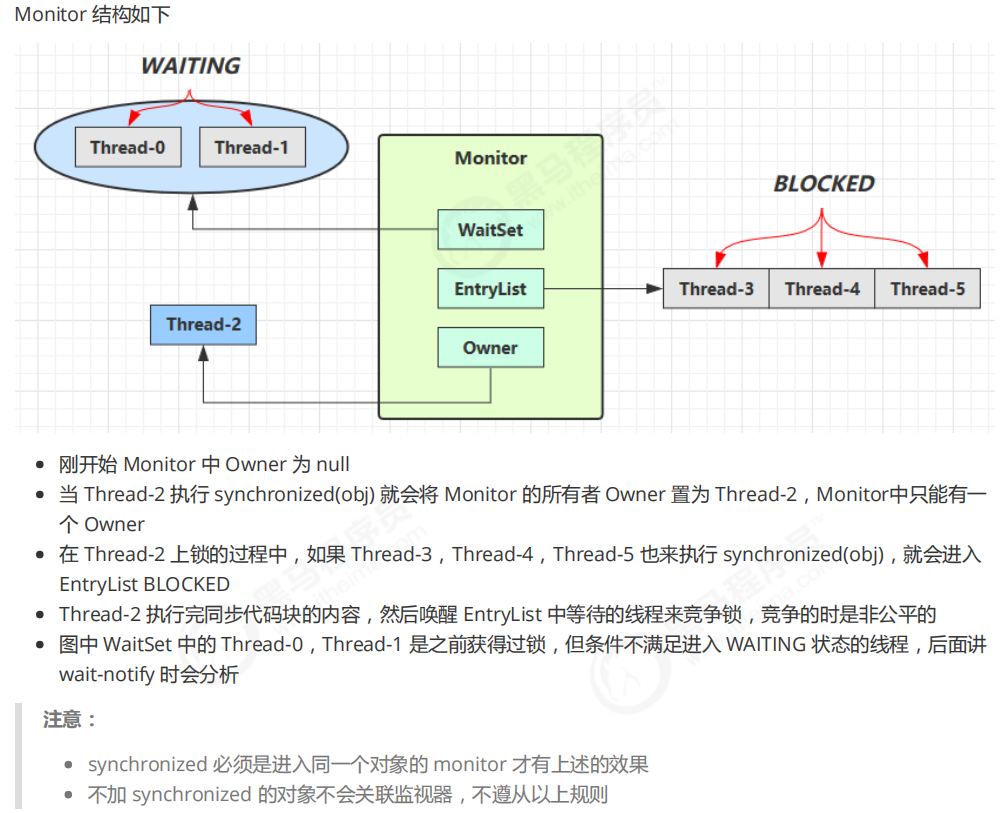 Monitor 结构如下

WAITING

Thread-0 Thread-1

Monitor

WaitSet

EntryList

Owner

Thread-2

BLOCKED

Thread-3 Thread-4 Thread-5

黑马程序员 www.itheima.com

- 刚开始 Monitor 中 Owner 为 null
- 当 Thread-2 执行 synchronized(obj) 就会将 Monitor 的所有者 Owner 置为 Thread-2，Monitor中只能有一个 Owner
- 在 Thread-2 上锁的过程中，如果 Thread-3，Thread-4，Thread-5 也来执行 synchronized(obj)，就会进入 EntryList BLOCKED
- Thread-2 执行完同步代码块的内容，然后唤醒 EntryList 中等待的线程来竞争锁，竞争的时是非公平的
- 图中 WaitSet 中的 Thread-0，Thread-1 是之前获得过锁，但条件不满足进入 WAITING 状态的线程，后面讲 wait-notify 时会分析

注意：

- synchronized 必须是进入同一个对象的 monitor 才有上述的效果
- 不加 synchronized 的对象不会关联监视器，不遵从以上规则